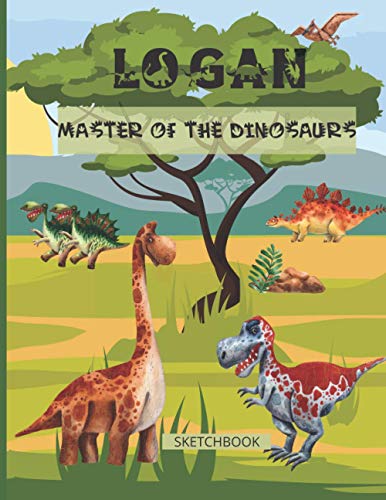 LOGAN

MASTER OF THE DINOSAURS

SKETCHBOOK